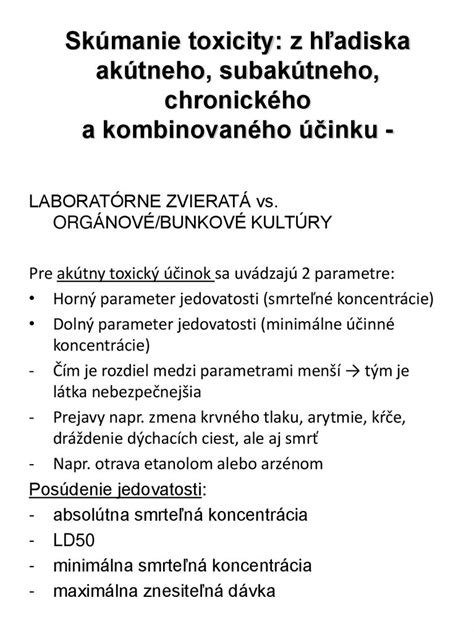 Skúmanie toxicity: z hľadiska akútneho, subakútneho, chronického a kombinovaného účinku -

LABORATÓRNE ZVIERATÁ vs. ORGÁNOVÉ/BUNKOVÉ KULTÚRY

Pre akútny toxický účinok sa uvádzajú 2 parametre:
• Horný parameter jedovatosti (smrteľné koncentrácie)
• Dolný parameter jedovatosti (minimálne účinné koncentrácie)
- Čím je rozdiel medzi parametrami menší → tým je látka nebezpečnejšia
- Prejavy napr. zmena krvného tlaku, arytmie, kŕče, dráždenie dýchacích ciest, ale aj smrť
- Napr. otrava etanolom alebo arzénom

Posúdenie jedovatosti:
- absolútna smrteľná koncentrácia
- LD50
- minimálna smrteľná koncentrácia
- maximálna znesiteľná dávka